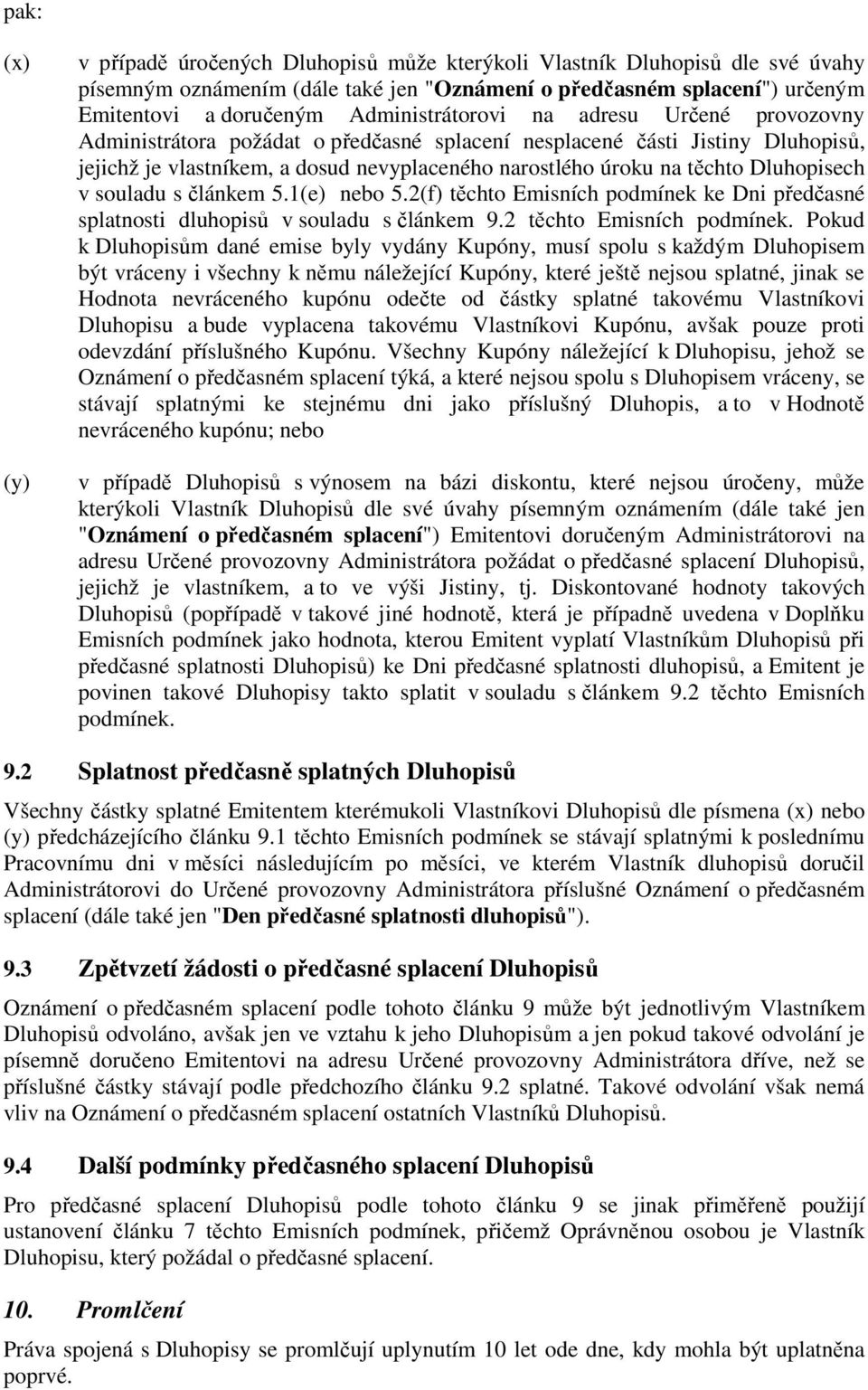 pak:

(x) v případě úročených Dluhopisů může kterýkoli Vlastník Dluhopisů dle své úvahy písemným oznámením (dále také jen "Oznámení o předčasném splacení") určeným Emitentovi a doručeným Administrátorovi na adresu Určené provozovny Administrátora požádat o předčasné splacení nesplacené části Jistiny Dluhopisů, jejichž je vlastníkem, a dosud nevyplaceného narostlého úroku na těchto Dluhopisech v souladu s článkem 5.1(e) nebo 5.2(f) těchto Emisních podmínek ke Dni předčasné splatnosti dluhopisů v souladu s článkem 9.2 těchto Emisních podmínek. Pokud k Dluhopisům dané emise byly vydány Kupóny, musí spolu s každým Dluhopisem být vráceny i všechny k němu náležející Kupóny, které ještě nejsou splatné, jinak se Hodnota nevráceného kupónu odečte od částky splatné takovému Vlastníkovi Dluhopisu a bude vyplacena takovému Vlastníkovi Kupónu, avšak pouze proti odevzdání příslušného Kupónu. Všechny Kupóny náležející k Dluhopisu, jehož se Oznámení o předčasném splacení týká, a které nejsou spolu s Dluhopisem vráceny, se stávají splatnými ke stejnému dni jako příslušný Dluhopis, a to v Hodnotě nevráceného kupónu; nebo

(y) v případě Dluhopisů s výnosem na bázi diskontu, které nejsou úročeny, může kterýkoli Vlastník Dluhopisů dle své úvahy písemným oznámením (dále také jen "Oznámení o předčasném splacení") Emitentovi doručeným Administrátorovi na adresu Určené provozovny Administrátora požádat o předčasné splacení Dluhopisů, jejichž je vlastníkem, a to ve výši Jistiny, tj. Diskontované hodnoty takových Dluhopisů (popřípadě v takové jiné hodnotě, která je případně uvedena v Doplňku Emisních podmínek jako hodnota, kterou Emitent vyplatí Vlastníkům Dluhopisů při předčasné splatnosti Dluhopisů) ke Dni předčasné splatnosti dluhopisů, a Emitent je povinen takové Dluhopisy takto splatit v souladu s článkem 9.2 těchto Emisních podmínek.

9.2 Splatnost předčasně splatných Dluhopisů

Všechny částky splatné Emitentem kterémukoli Vlastníkovi Dluhopisů dle písmena (x) nebo (y) předcházejícího článku 9.1 těchto Emisních podmínek se stávají splatnými k poslednímu Pracovnímu dni v měsíci následujícím po měsíci, ve kterém Vlastník dluhopisů doručil Administrátorovi do Určené provozovny Administrátora příslušné Oznámení o předčasném splacení (dále také jen "Den předčasné splatnosti dluhopisů").

9.3 Zpětvzetí žádosti o předčasné splacení Dluhopisů

Oznámení o předčasném splacení podle tohoto článku 9 může být jednotlivým Vlastníkem Dluhopisů odvoláno, avšak jen ve vztahu k jeho Dluhopisům a jen pokud takové odvolání je písemně doručeno Emitentovi na adresu Určené provozovny Administrátora dříve, než se příslušné částky stávají podle předchozího článku 9.2 splatné. Takové odvolání však nemá vliv na Oznámení o předčasném splacení ostatních Vlastníků Dluhopisů.

9.4 Další podmínky předčasného splacení Dluhopisů

Pro předčasné splacení Dluhopisů podle tohoto článku 9 se jinak přiměřeně použijí ustanovení článku 7 těchto Emisních podmínek, přičemž Oprávněnou osobou je Vlastník Dluhopisu, který požádal o předčasné splacení.

10. Promlčení

Práva spojená s Dluhopisy se promlčují uplynutím 10 let ode dne, kdy mohla být uplatněna poprvé.